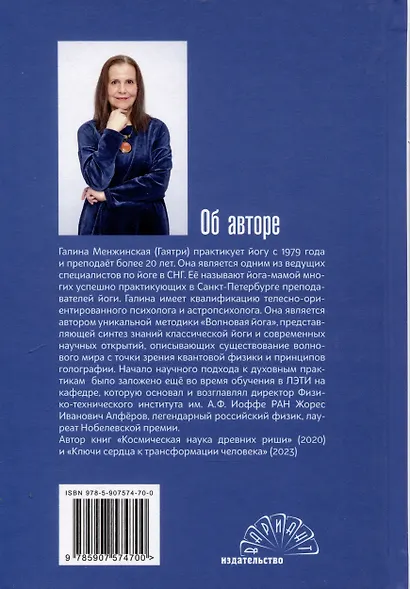 Об авторе

Галина Менжинская (Гаятри) практикует йогу с 1979 года и преподаёт более 20 лет. Она является одним из ведущих специалистов по йоге в СНГ. Её называют йога-мамой многих успешно практикующих в Санкт-Петербурге преподавателей йоги. Галина имеет квалификацию телесно-ориентированного психолога и астропсихолога. Она является автором уникальной методики «Волновая йога», представляющей синтез знаний классической йоги и современных научных открытий, описывающих существование волнового мира с точки зрения квантовой физики и принципов голографии. Начало научного подхода к духовным практикам было заложено ещё во время обучения в ЛЭТИ на кафедре, которую основал и возглавлял директор Физико-технического института им. А.Ф. Иоффе РАН Жорес Иванович Алфёров, легендарный российский физик, лауреат Нобелевской премии.
Автор книг «Космическая наука древних риши» (2020) и «Ключи сердца к трансформации человека» (2023)

ISBN 978-5-907574-70-0

9 785907 574700 >

ВАРИАНТ
издательство